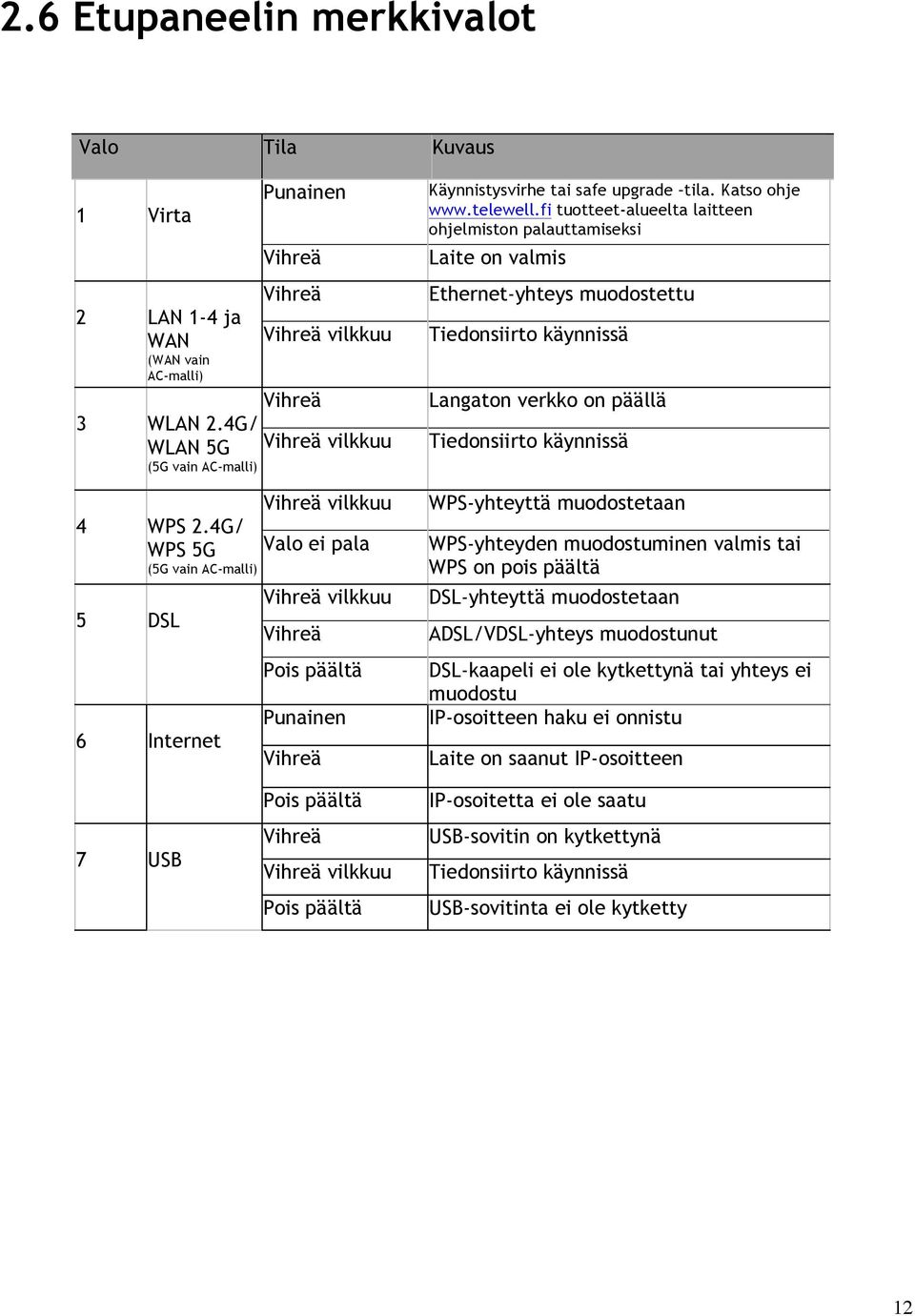 2.6 Etupaneelin merkkivalot

| Valo | | Tila | Kuvaus |
|---|---|---|---|
| 1 | Virta | Punainen | Käynnistysvirhe tai safe upgrade -tila. Katso ohje www.telewell.fi tuotteet-alueelta laitteen ohjelmiston palauttamiseksi |
| | | Vihreä | Laite on valmis |
| 2 | LAN 1-4 ja WAN (WAN vain AC-malli) | Vihreä | Ethernet-yhteys muodostettu |
| | | Vihreä vilkkuu | Tiedonsiirto käynnissä |
| 3 | WLAN 2.4G/ WLAN 5G (5G vain AC-malli) | Vihreä | Langaton verkko on päällä |
| | | Vihreä vilkkuu | Tiedonsiirto käynnissä |
| 4 | WPS 2.4G/ WPS 5G (5G vain AC-malli) | Vihreä vilkkuu | WPS-yhteyttä muodostetaan |
| | | Valo ei pala | WPS-yhteyden muodostuminen valmis tai WPS on pois päältä |
| 5 | DSL | Vihreä vilkkuu | DSL-yhteyttä muodostetaan |
| | | Vihreä | ADSL/VDSL-yhteys muodostunut |
| | | Pois päältä | DSL-kaapeli ei ole kytkettynä tai yhteys ei muodostu |
| 6 | Internet | Punainen | IP-osoitteen haku ei onnistu |
| | | Vihreä | Laite on saanut IP-osoitteen |
| | | Pois päältä | IP-osoitetta ei ole saatu |
| 7 | USB | Vihreä | USB-sovitin on kytkettynä |
| | | Vihreä vilkkuu | Tiedonsiirto käynnissä |
| | | Pois päältä | USB-sovitinta ei ole kytketty |

12